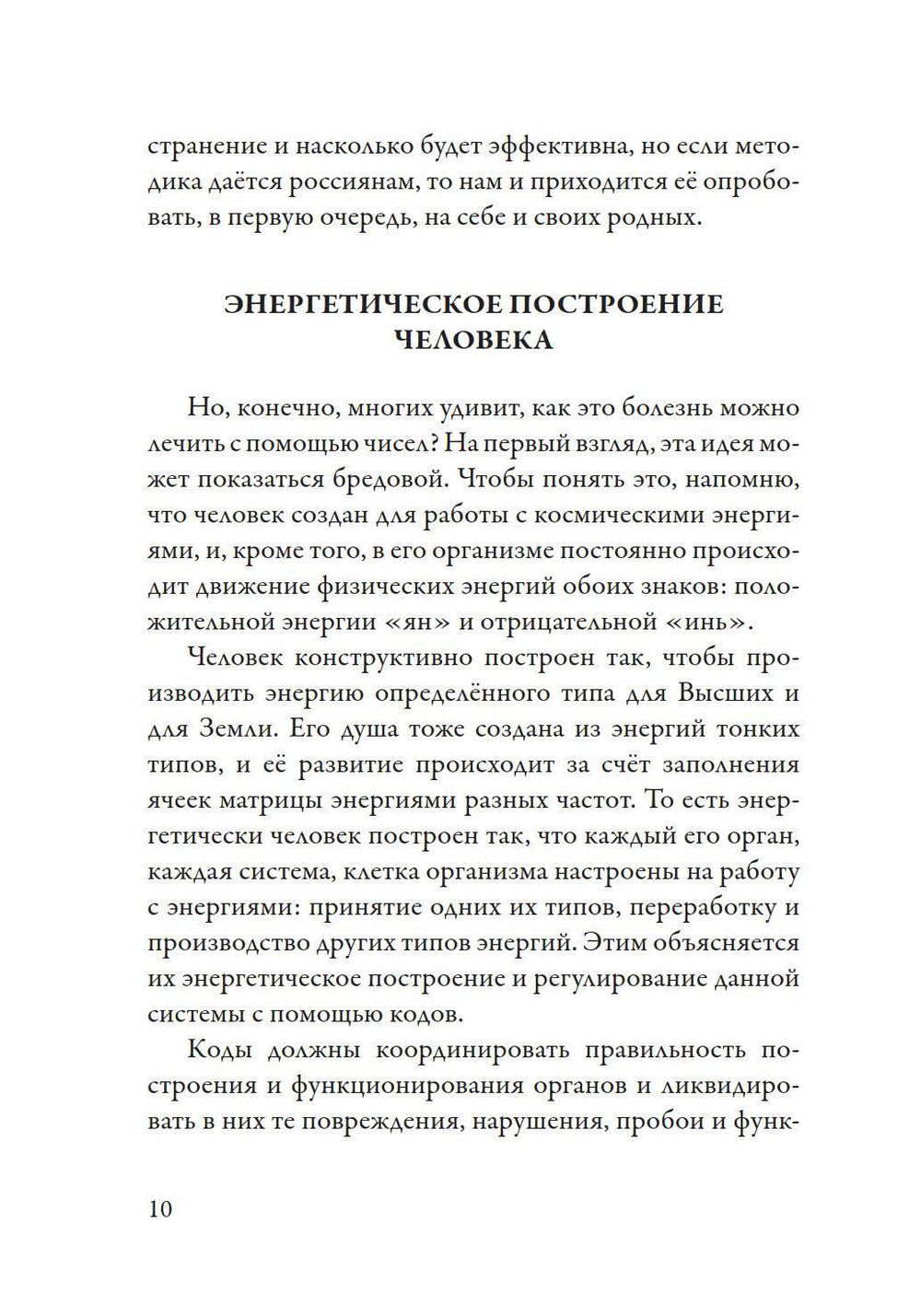 странение и насколько будет эффективна, но если методика даётся россиянам, то нам и приходится её опробовать, в первую очередь, на себе и своих родных.

ЭНЕРГЕТИЧЕСКОЕ ПОСТРОЕНИЕ ЧЕЛОВЕКА

Но, конечно, многих удивит, как это болезнь можно лечить с помощью чисел? На первый взгляд, эта идея может показаться бредовой. Чтобы понять это, напомню, что человек создан для работы с космическими энергиями, и, кроме того, в его организме постоянно происходит движение физических энергий обоих знаков: положительной энергии «ян» и отрицательной «инь».

Человек конструктивно построен так, чтобы производить энергию определённого типа для Высших и для Земли. Его душа тоже создана из энергий тонких типов, и её развитие происходит за счёт заполнения ячеек матрицы энергиями разных частот. То есть энергетически человек построен так, что каждый его орган, каждая система, клетка организма настроены на работу с энергиями: принятие одних их типов, переработку и производство других типов энергий. Этим объясняется их энергетическое построение и регулирование данной системы с помощью кодов.

Коды должны координировать правильность построения и функционирования органов и ликвидировать в них те повреждения, нарушения, пробои и функ-

10